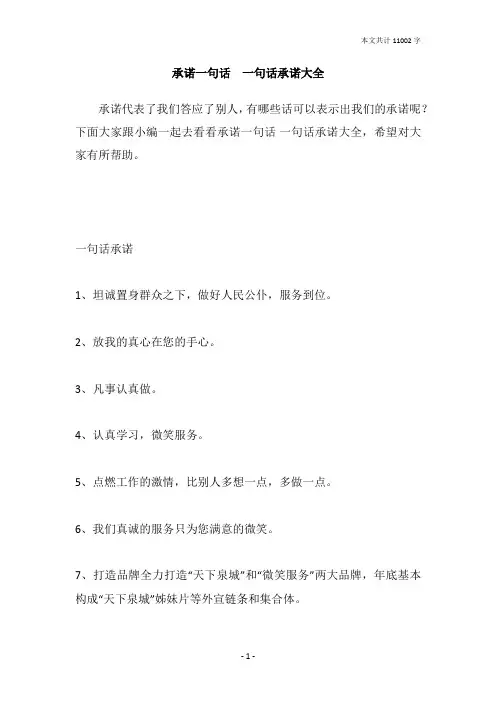 本文共计 11002 字

承诺一句话　一句话承诺大全

承诺代表了我们答应了别人，有哪些话可以表示出我们的承诺呢？下面大家跟小编一起去看看承诺一句话 一句话承诺大全，希望对大家有所帮助。

一句话承诺

1、坦诚置身群众之下，做好人民公仆，服务到位。

2、放我的真心在您的手心。

3、凡事认真做。

4、认真学习，微笑服务。

5、点燃工作的激情，比别人多想一点，多做一点。

6、我们真诚的服务只为您满意的微笑。

7、打造品牌全力打造“天下泉城”和“微笑服务”两大品牌，年底基本构成“天下泉城”姊妹片等外宣链条和集合体。

- 1 -